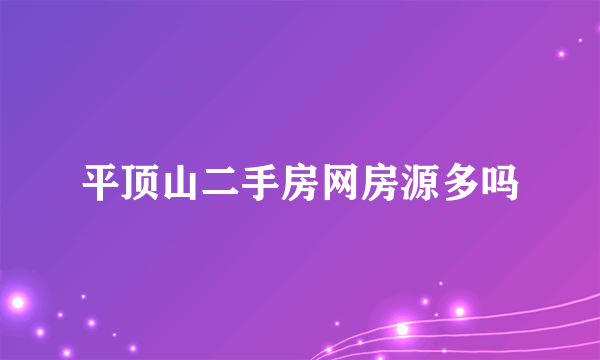 平顶山二手房网房源多吗